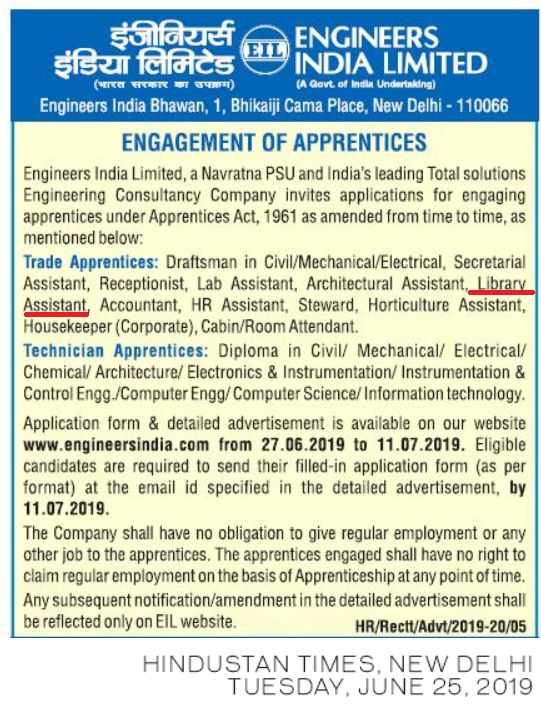 इंजीनियर्स इंडिया लिमिटेड
(भारत सरकार का उपक्रम)
EIL
ENGINEERS INDIA LIMITED
(A Govt. of India Undertaking)
Engineers India Bhawan, 1, Bhikaiji Cama Place, New Delhi - 110066

ENGAGEMENT OF APPRENTICES

Engineers India Limited, a Navratna PSU and India's leading Total solutions Engineering Consultancy Company invites applications for engaging apprentices under Apprentices Act, 1961 as amended from time to time, as mentioned below:

Trade Apprentices: Draftsman in Civil/Mechanical/Electrical, Secretarial Assistant, Receptionist, Lab Assistant, Architectural Assistant, Library Assistant, Accountant, HR Assistant, Steward, Horticulture Assistant, Housekeeper (Corporate), Cabin/Room Attendant.

Technician Apprentices: Diploma in Civil/ Mechanical/ Electrical/ Chemical/ Architecture/ Electronics & Instrumentation/ Instrumentation & Control Engg./Computer Engg/ Computer Science/ Information technology.

Application form & detailed advertisement is available on our website www.engineersindia.com from 27.06.2019 to 11.07.2019. Eligible candidates are required to send their filled-in application form (as per format) at the email id specified in the detailed advertisement, by 11.07.2019.

The Company shall have no obligation to give regular employment or any other job to the apprentices. The apprentices engaged shall have no right to claim regular employment on the basis of Apprenticeship at any point of time.

Any subsequent notification/amendment in the detailed advertisement shall be reflected only on EIL website.

HR/Rectt/Advt/2019-20/05

HINDUSTAN TIMES, NEW DELHI
TUESDAY, JUNE 25, 2019